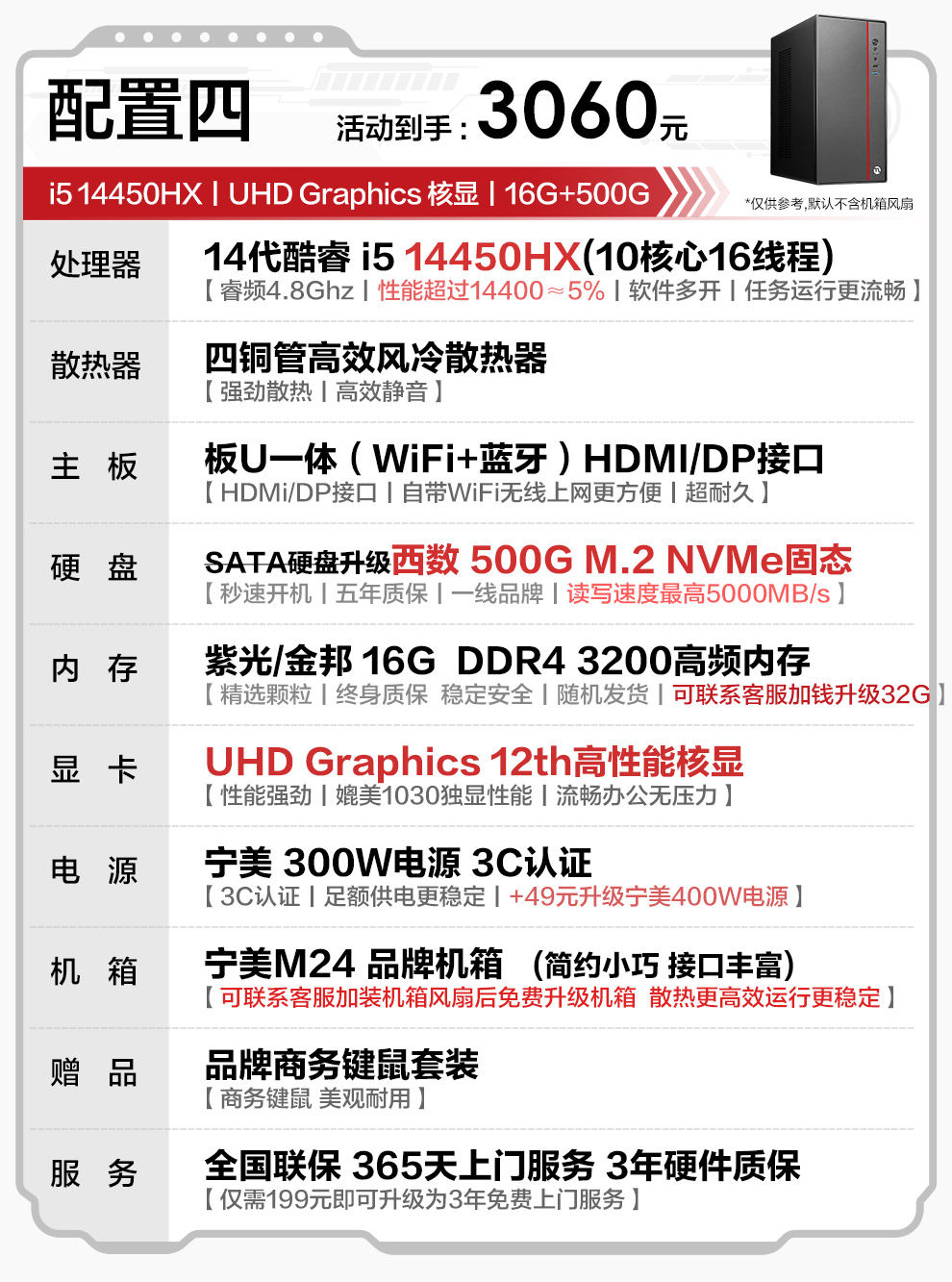 配置四

活动到手：3060元

i5 14450HX | UHD Graphics 核显 | 16G+500G

*仅供参考,默认不含机箱风扇

处理器
14代酷睿 i5 14450HX(10核心16线程)
【睿频4.8Ghz | 性能超过14400≈5% | 软件多开 | 任务运行更流畅】

散热器
四铜管高效风冷散热器
【强劲散热 | 高效静音】

主 板
板U一体（WiFi+蓝牙）HDMI/DP接口
【HDMi/DP接口 | 自带WiFi无线上网更方便 | 超耐久】

硬 盘
SATA硬盘升级西数 500G M.2 NVMe固态
【秒速开机 | 五年质保 | 一线品牌 | 读写速度最高5000MB/s】

内 存
紫光/金邦 16G DDR4 3200高频内存
【精选颗粒 | 终身质保 稳定安全 | 随机发货 | 可联系客服加钱升级32G】

显 卡
UHD Graphics 12th高性能核显
【性能强劲 | 媲美1030独显性能 | 流畅办公无压力】

电 源
宁美 300W电源 3C认证
【3C认证 | 足额供电更稳定 | +49元升级宁美400W电源】

机 箱
宁美M24 品牌机箱 (简约小巧 接口丰富)
【可联系客服加装机箱风扇后免费升级机箱 散热更高效运行更稳定】

赠 品
品牌商务键鼠套装
【商务键鼠 美观耐用】

服 务
全国联保 365天上门服务 3年硬件质保
【仅需199元即可升级为3年免费上门服务】